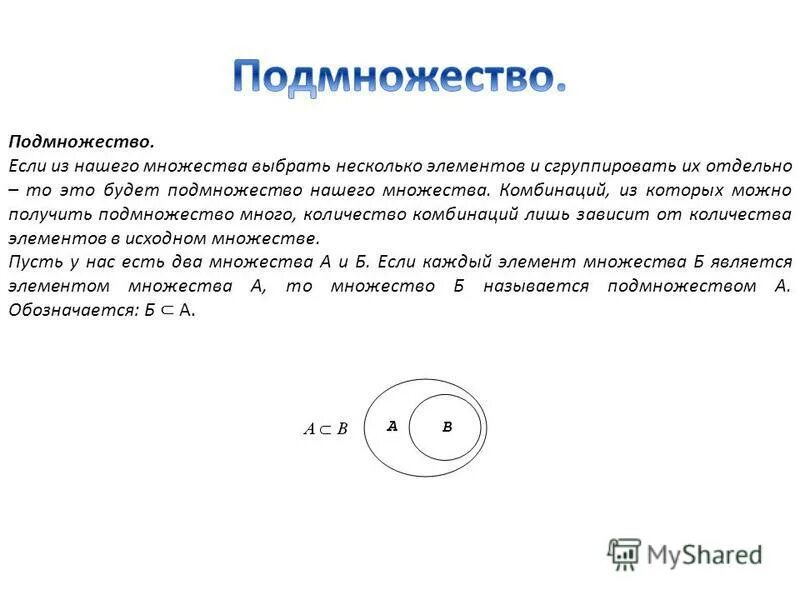 Подмножество.

Подмножество.
Если из нашего множества выбрать несколько элементов и сгруппировать их отдельно – то это будет подмножество нашего множества. Комбинаций, из которых можно получить подмножество много, количество комбинаций лишь зависит от количества элементов в исходном множестве.
Пусть у нас есть два множества А и Б. Если каждый элемент множества Б является элементом множества А, то множество Б называется подмножеством А. Обозначается: Б $\subset$ А.

$A \subset B$

A

B

MyShared